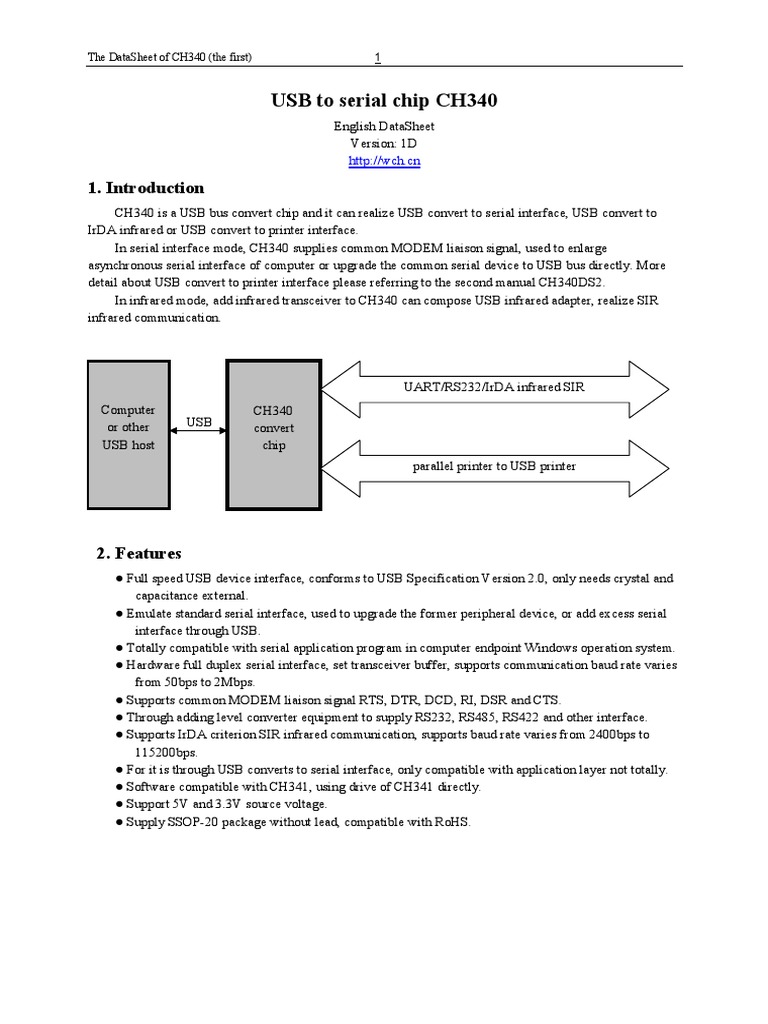 The DataSheet of CH340 (the first) 1

USB to serial chip CH340

English DataSheet
Version: 1D
http://wch.cn

1. Introduction

CH340 is a USB bus convert chip and it can realize USB convert to serial interface, USB convert to IrDA infrared or USB convert to printer interface.

In serial interface mode, CH340 supplies common MODEM liaison signal, used to enlarge asynchronous serial interface of computer or upgrade the common serial device to USB bus directly. More detail about USB convert to printer interface please referring to the second manual CH340DS2.

In infrared mode, add infrared transceiver to CH340 can compose USB infrared adapter, realize SIR infrared communication.

Computer or other USB host

USB

CH340 convert chip

UART/RS232/IrDA infrared SIR

parallel printer to USB printer

2. Features

● Full speed USB device interface, conforms to USB Specification Version 2.0, only needs crystal and capacitance external.
● Emulate standard serial interface, used to upgrade the former peripheral device, or add excess serial interface through USB.
● Totally compatible with serial application program in computer endpoint Windows operation system.
● Hardware full duplex serial interface, set transceiver buffer, supports communication baud rate varies from 50bps to 2Mbps.
● Supports common MODEM liaison signal RTS, DTR, DCD, RI, DSR and CTS.
● Through adding level converter equipment to supply RS232, RS485, RS422 and other interface.
● Supports IrDA criterion SIR infrared communication, supports baud rate varies from 2400bps to 115200bps.
● For it is through USB converts to serial interface, only compatible with application layer not totally.
● Software compatible with CH341, using drive of CH341 directly.
● Support 5V and 3.3V source voltage.
● Supply SSOP-20 package without lead, compatible with RoHS.